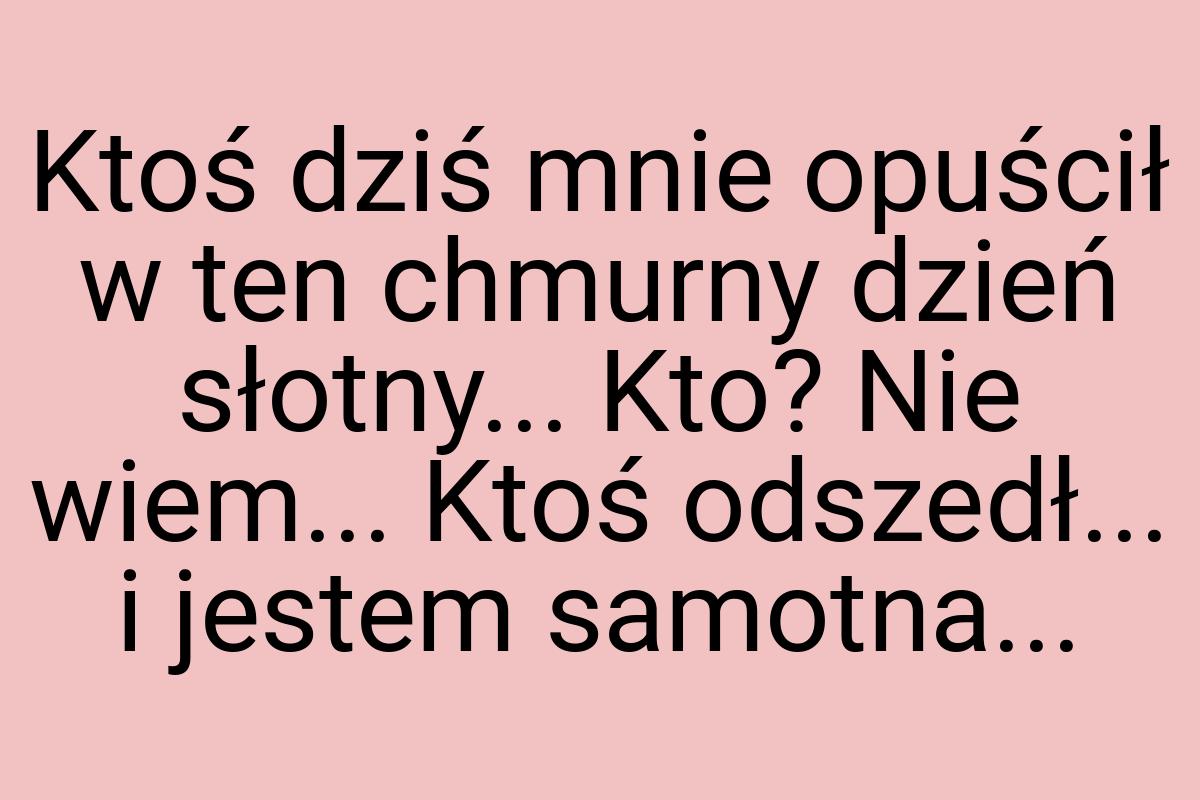 Ktoś dziś mnie opuścił w ten chmurny dzień słotny... Kto? Nie wiem... Ktoś odszedł... i jestem samotna...